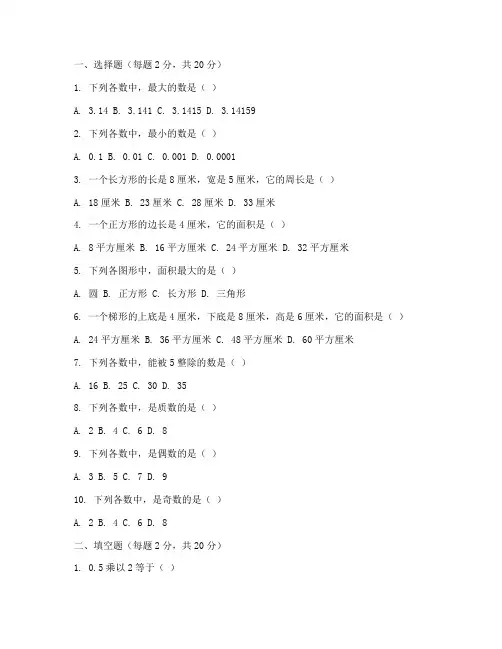 一、选择题（每题 2 分，共 20 分）

1. 下列各数中，最大的数是（ ）

A. 3.14 B. 3.141 C. 3.1415 D. 3.14159

2. 下列各数中，最小的数是（ ）

A. 0.1 B. 0.01 C. 0.001 D. 0.0001

3. 一个长方形的长是 8 厘米，宽是 5 厘米，它的周长是（ ）

A. 18 厘米 B. 23 厘米 C. 28 厘米 D. 33 厘米

4. 一个正方形的边长是 4 厘米，它的面积是（ ）

A. 8 平方厘米 B. 16 平方厘米 C. 24 平方厘米 D. 32 平方厘米

5. 下列各图形中，面积最大的是（ ）

A. 圆 B. 正方形 C. 长方形 D. 三角形

6. 一个梯形的上底是 4 厘米，下底是 8 厘米，高是 6 厘米，它的面积是（ ）

A. 24 平方厘米 B. 36 平方厘米 C. 48 平方厘米 D. 60 平方厘米

7. 下列各数中，能被 5 整除的数是（ ）

A. 16 B. 25 C. 30 D. 35

8. 下列各数中，是质数的是（ ）

A. 2 B. 4 C. 6 D. 8

9. 下列各数中，是偶数的是（ ）

A. 3 B. 5 C. 7 D. 9

10. 下列各数中，是奇数的是（ ）

A. 2 B. 4 C. 6 D. 8

二、填空题（每题 2 分，共 20 分）

1. 0.5 乘以 2 等于（ ）